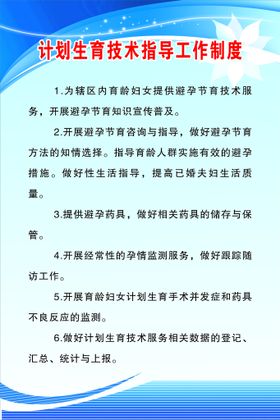 计划生育技术指导工作制度

1.为辖区内育龄妇女提供避孕节育技术服务，开展避孕节育知识宣传普及。

2.开展避孕节育咨询与指导，做好避孕节育方法的知情选择。指导育龄人群实施有效的避孕措施。做好性生活指导，提高已婚夫妇生活质量。

3.提供避孕药具，做好相关药具的储存与保管。

4.开展经常性的孕情监测服务，做好跟踪随访工作。

5.开展育龄妇女计划生育手术并发症和药具不良反应的监测。

6.做好计划生育技术服务相关数据的登记、汇总、统计与上报。